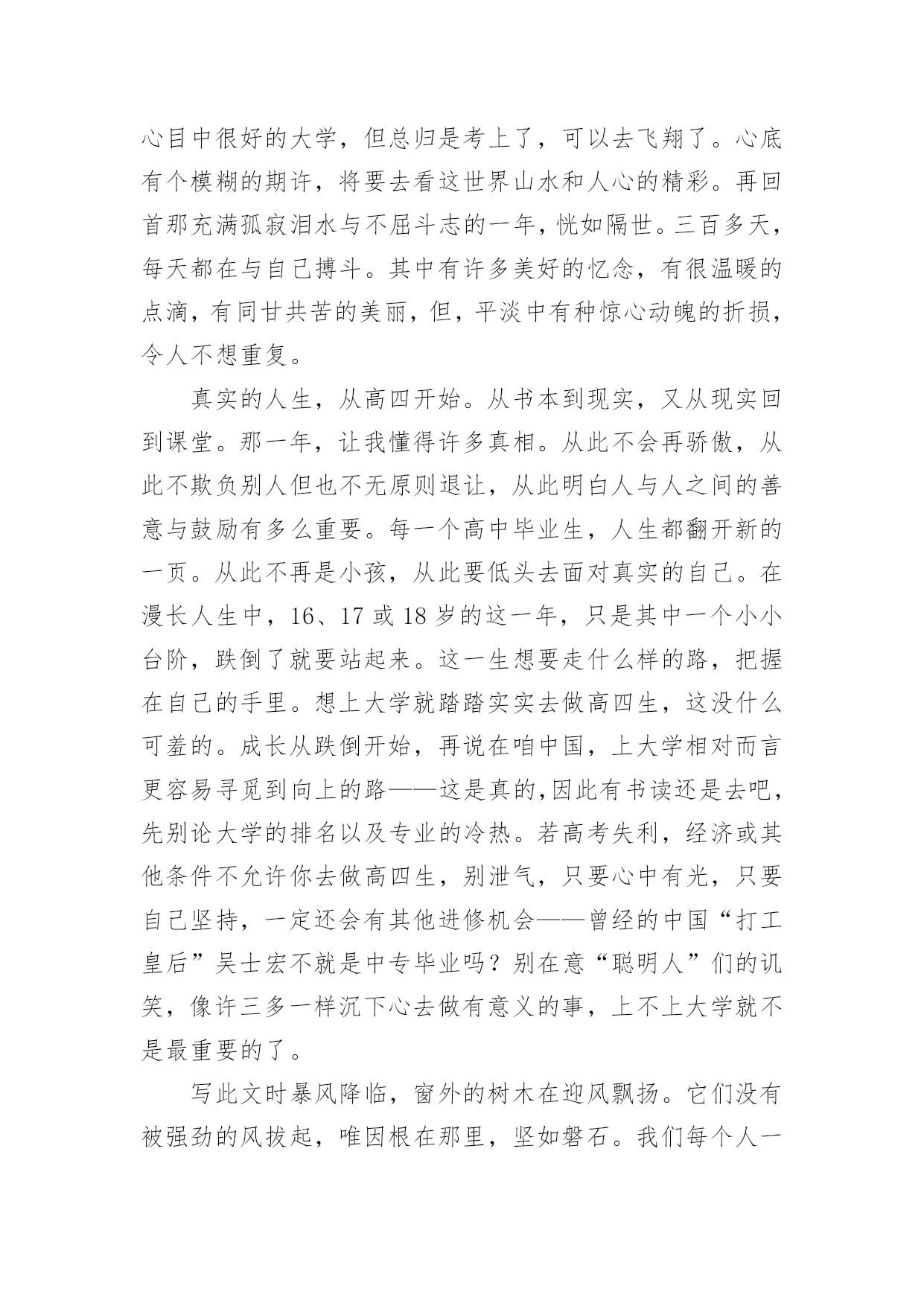 心目中很好的大学，但总归是考上了，可以去飞翔了。心底有个模糊的期许，将要去看这世界山水和人心的精彩。再回首那充满孤寂泪水与不屈斗志的一年，恍如隔世。三百多天，每天都在与自己搏斗。其中有许多美好的忆念，有很温暖的点滴，有同甘共苦的美丽，但，平淡中有种惊心动魄的折损，令人不想重复。

真实的人生，从高四开始。从书本到现实，又从现实回到课堂。那一年，让我懂得许多真相。从此不会再骄傲，从此不欺负别人但也不无原则退让，从此明白人与人之间的善意与鼓励有多么重要。每一个高中毕业生，人生都翻开新的一页。从此不再是小孩，从此要低头去面对真实的自己。在漫长人生中，16、17 或 18 岁的这一年，只是其中一个小小台阶，跌倒了就要站起来。这一生想要走什么样的路，把握在自己的手里。想上大学就踏踏实实去做高四生，这没什么可羞的。成长从跌倒开始，再说在咱中国，上大学相对而言更容易寻觅到向上的路——这是真的,因此有书读还是去吧，先别论大学的排名以及专业的冷热。若高考失利，经济或其他条件不允许你去做高四生，别泄气，只要心中有光，只要自己坚持，一定还会有其他进修机会——曾经的中国“打工皇后”吴士宏不就是中专毕业吗？别在意“聪明人”们的讥笑，像许三多一样沉下心去做有意义的事，上不上大学就不是最重要的了。

写此文时暴风降临，窗外的树木在迎风飘扬。它们没有被强劲的风拔起，唯因根在那里，坚如磐石。我们每个人一